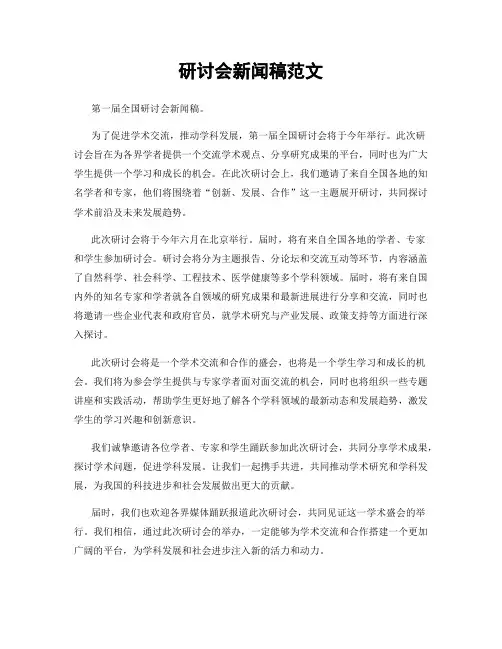 研讨会新闻稿范文

第一届全国研讨会新闻稿。

为了促进学术交流，推动学科发展，第一届全国研讨会将于今年举行。此次研讨会旨在为各界学者提供一个交流学术观点、分享研究成果的平台，同时也为广大学生提供一个学习和成长的机会。在此次研讨会上，我们邀请了来自全国各地的知名学者和专家，他们将围绕着“创新、发展、合作”这一主题展开研讨，共同探讨学术前沿及未来发展趋势。

此次研讨会将于今年六月在北京举行。届时，将有来自全国各地的学者、专家和学生参加研讨会。研讨会将分为主题报告、分论坛和交流互动等环节，内容涵盖了自然科学、社会科学、工程技术、医学健康等多个学科领域。届时，将有来自国内外的知名专家和学者就各自领域的研究成果和最新进展进行分享和交流，同时也将邀请一些企业代表和政府官员，就学术研究与产业发展、政策支持等方面进行深入探讨。

此次研讨会将是一个学术交流和合作的盛会，也将是一个学生学习和成长的机会。我们将为参会学生提供与专家学者面对面交流的机会，同时也将组织一些专题讲座和实践活动，帮助学生更好地了解各个学科领域的最新动态和发展趋势，激发学生的学习兴趣和创新意识。

我们诚挚邀请各位学者、专家和学生踊跃参加此次研讨会，共同分享学术成果，探讨学术问题，促进学科发展。让我们一起携手共进，共同推动学术研究和学科发展，为我国的科技进步和社会发展做出更大的贡献。

届时，我们也欢迎各界媒体踊跃报道此次研讨会，共同见证这一学术盛会的举行。我们相信，通过此次研讨会的举办，一定能够为学术交流和合作搭建一个更加广阔的平台，为学科发展和社会进步注入新的活力和动力。